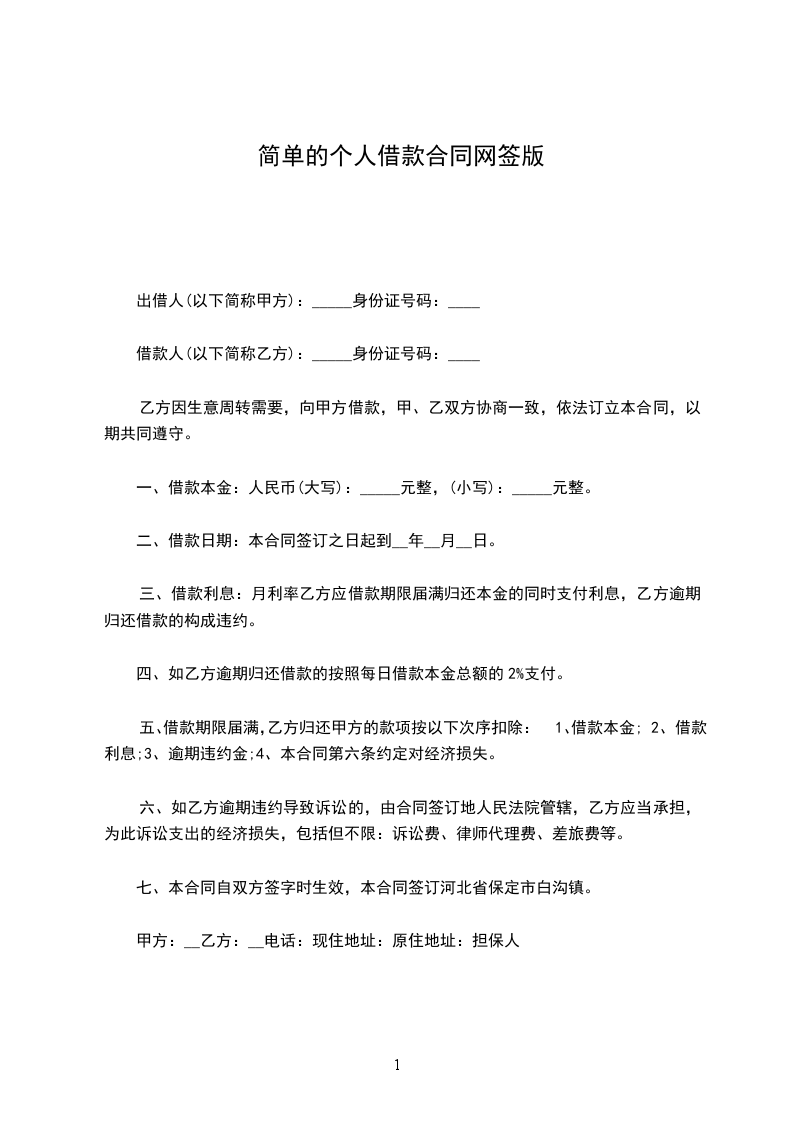 简单的个人借款合同网签版

出借人(以下简称甲方)：_____身份证号码：____

借款人(以下简称乙方)：_____身份证号码：____

乙方因生意周转需要，向甲方借款，甲、乙双方协商一致，依法订立本合同，以期共同遵守。

一、借款本金：人民币(大写)：_____元整，(小写)：_____元整。

二、借款日期：本合同签订之日起到__年__月__日。

三、借款利息：月利率乙方应借款期限届满归还本金的同时支付利息，乙方逾期归还借款的构成违约。

四、如乙方逾期归还借款的按照每日借款本金总额的 2%支付。

五、借款期限届满，乙方归还甲方的款项按以下次序扣除： 1、借款本金; 2、借款利息;3、逾期违约金;4、本合同第六条约定对经济损失。

六、如乙方逾期违约导致诉讼的，由合同签订地人民法院管辖，乙方应当承担，为此诉讼支出的经济损失，包括但不限：诉讼费、律师代理费、差旅费等。

七、本合同自双方签字时生效，本合同签订河北省保定市白沟镇。

甲方：__乙方：__电话：现住地址：原住地址：担保人

1